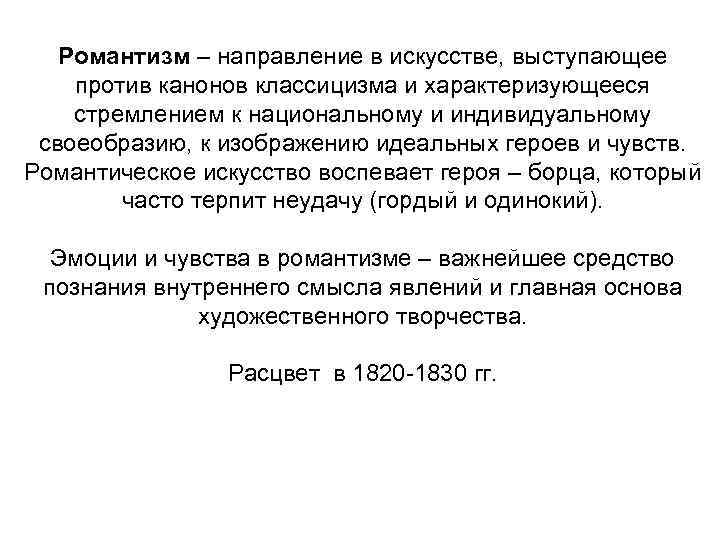 Романтизм – направление в искусстве, выступающее против канонов классицизма и характеризующееся стремлением к национальному и индивидуальному своеобразию, к изображению идеальных героев и чувств. Романтическое искусство воспевает героя – борца, который часто терпит неудачу (гордый и одинокий).

Эмоции и чувства в романтизме – важнейшее средство познания внутреннего смысла явлений и главная основа художественного творчества.

Расцвет в 1820-1830 гг.